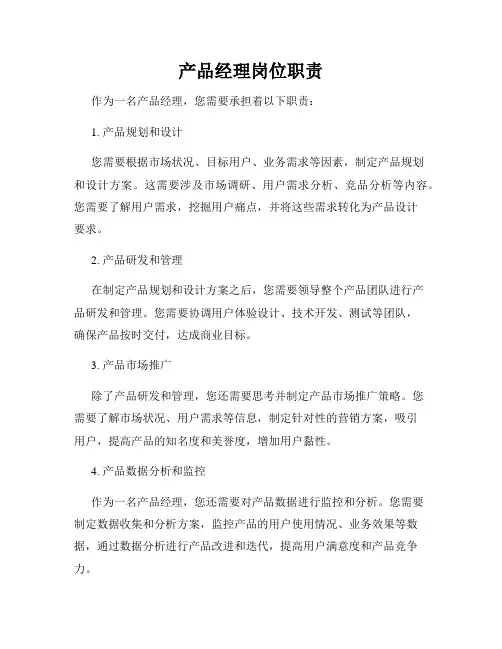 产品经理岗位职责

作为一名产品经理，您需要承担着以下职责：

1. 产品规划和设计

您需要根据市场状况、目标用户、业务需求等因素，制定产品规划和设计方案。这需要涉及市场调研、用户需求分析、竞品分析等内容。您需要了解用户需求，挖掘用户痛点，并将这些需求转化为产品设计要求。

2. 产品研发和管理

在制定产品规划和设计方案之后，您需要领导整个产品团队进行产品研发和管理。您需要协调用户体验设计、技术开发、测试等团队，确保产品按时交付，达成商业目标。

3. 产品市场推广

除了产品研发和管理，您还需要思考并制定产品市场推广策略。您需要了解市场状况、用户需求等信息，制定针对性的营销方案，吸引用户，提高产品的知名度和美誉度，增加用户黏性。

4. 产品数据分析和监控

作为一名产品经理，您还需要对产品数据进行监控和分析。您需要制定数据收集和分析方案，监控产品的用户使用情况、业务效果等数据，通过数据分析进行产品改进和迭代，提高用户满意度和产品竞争力。